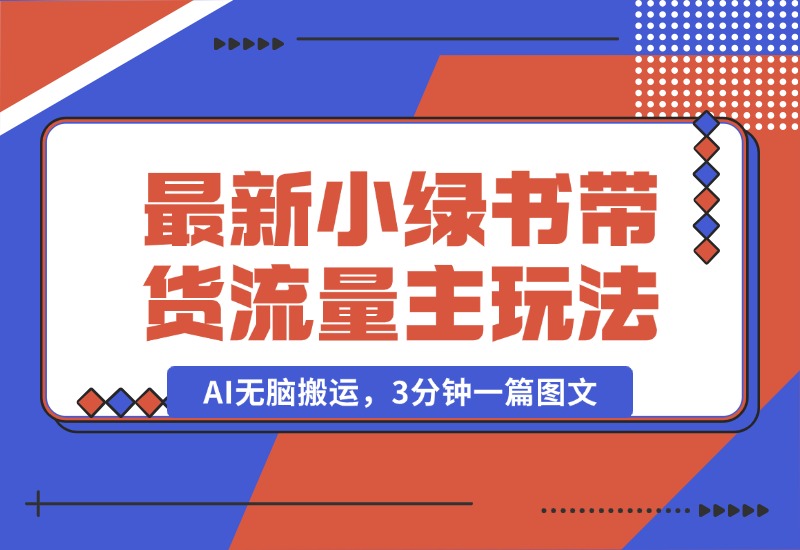 最新小绿书带货流量主玩法

AI无脑搬运，3分钟一篇图文